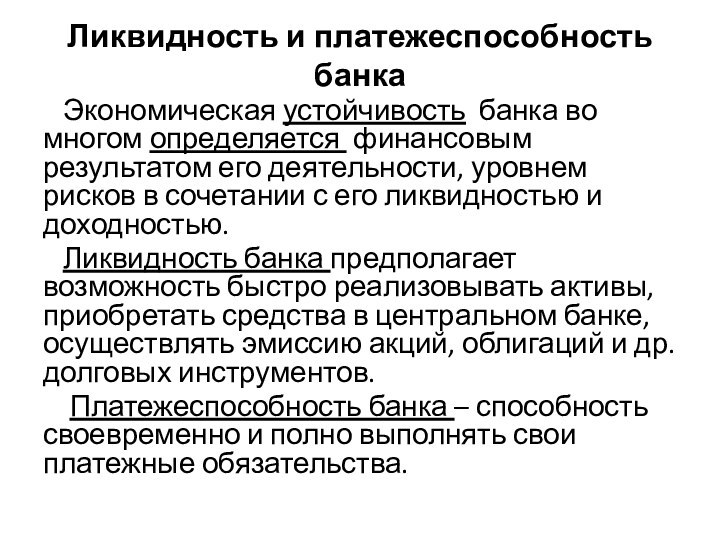 Ликвидность и платежеспособность банка

Экономическая устойчивость банка во многом определяется финансовым результатом его деятельности, уровнем рисков в сочетании с его ликвидностью и доходностью.

Ликвидность банка предполагает возможность быстро реализовывать активы, приобретать средства в центральном банке, осуществлять эмиссию акций, облигаций и др. долговых инструментов.

Платежеспособность банка – способность своевременно и полно выполнять свои платежные обязательства.